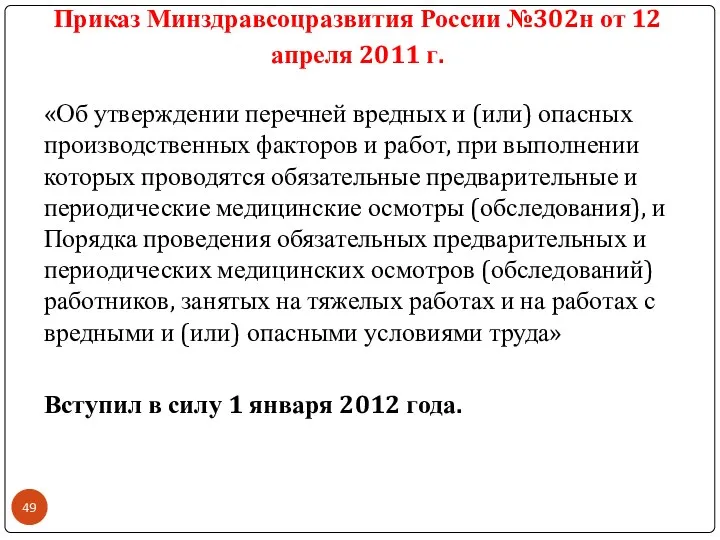 Приказ Минздравсоцразвития России №302н от 12 апреля 2011 г.

«Об утверждении перечней вредных и (или) опасных производственных факторов и работ, при выполнении которых проводятся обязательные предварительные и периодические медицинские осмотры (обследования), и Порядка проведения обязательных предварительных и периодических медицинских осмотров (обследований) работников, занятых на тяжелых работах и на работах с вредными и (или) опасными условиями труда»

Вступил в силу 1 января 2012 года.

49